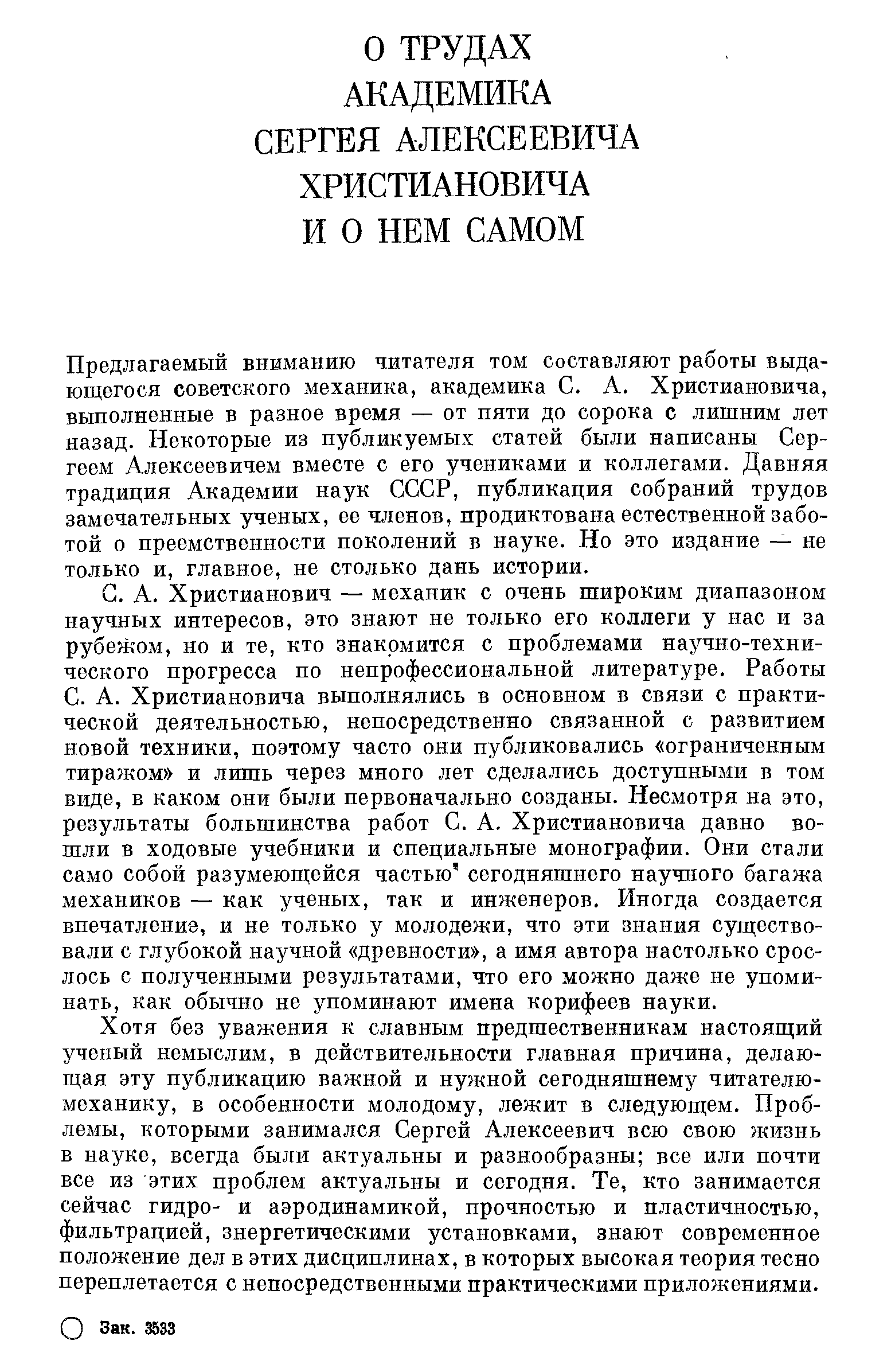 О ТРУДАХ
АКАДЕМИКА
СЕРГЕЯ АЛЕКСЕЕВИЧА
ХРИСТИАНОВИЧА
И О НЕМ САМОМ

Предлагаемый вниманию читателя том составляют работы выдающегося советского механика, академика С. А. Христиановича, выполненные в разное время — от пяти до сорока с лишним лет назад. Некоторые из публикуемых статей были написаны Сергеем Алексеевичем вместе с его учениками и коллегами. Давняя традиция Академии наук СССР, публикация собраний трудов замечательных ученых, ее членов, продиктована естественной заботой о преемственности поколений в науке. Но это издание — не только и, главное, не столько дань истории.

С. А. Христианович — механик с очень широким диапазоном научных интересов, это знают не только его коллеги у нас и за рубежом, но и те, кто знакомится с проблемами научно-технического прогресса по непрофессиональной литературе. Работы С. А. Христиановича выполнялись в основном в связи с практической деятельностью, непосредственно связанной с развитием новой техники, поэтому часто они публиковались «ограниченным тиражом» и лишь через много лет сделались доступными в том виде, в каком они были первоначально созданы. Несмотря на это, результаты большинства работ С. А. Христиановича давно вошли в ходовые учебники и специальные монографии. Они стали само собой разумеющейся частью сегодняшнего научного багажа механиков — как ученых, так и инженеров. Иногда создается впечатление, и не только у молодежи, что эти знания существовали с глубокой научной «древности», а имя автора настолько срослось с полученными результатами, что его можно даже не упоминать, как обычно не упоминают имена корифеев науки.

Хотя без уважения к славным предшественникам настоящий ученый немыслим, в действительности главная причина, делающая эту публикацию важной и нужной сегодняшнему читателю-механику, в особенности молодому, лежит в следующем. Проблемы, которыми занимался Сергей Алексеевич всю свою жизнь в науке, всегда были актуальны и разнообразны; все или почти все из этих проблем актуальны и сегодня. Те, кто занимается сейчас гидро- и аэродинамикой, прочностью и пластичностью, фильтрацией, энергетическими установками, знают современное положение дел в этих дисциплинах, в которых высокая теория тесно переплетается с непосредственными практическими приложениями.

Зак. 3533